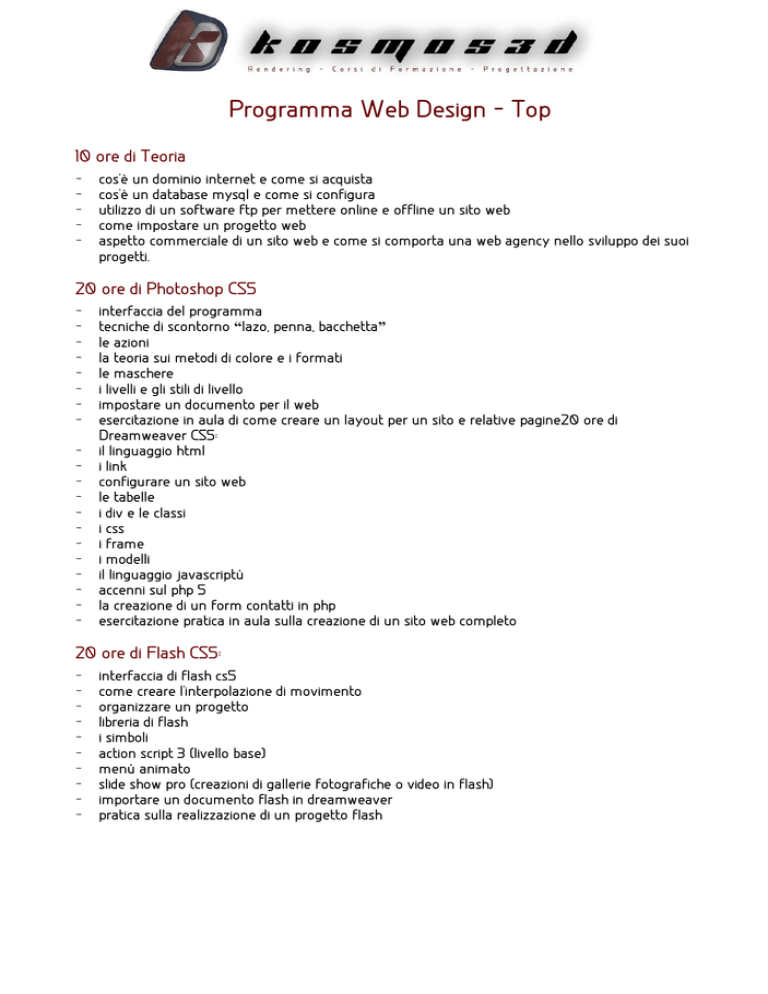 kosmos3d
Rendering - Corsi di Formazione - Progettazione

Programma Web Design - Top

10 ore di Teoria
- cos'è un dominio internet e come si acquista
- cos'è un database mysql e come si configura
- utilizzo di un software ftp per mettere online e offline un sito web
- come impostare un progetto web
- aspetto commerciale di un sito web e come si comporta una web agency nello sviluppo dei suoi progetti.

20 ore di Photoshop CS5
- interfaccia del programma
- tecniche di scontorno "lazo, penna, bacchetta"
- le azioni
- la teoria sui metodi di colore e i formati
- le maschere
- i livelli e gli stili di livello
- impostare un documento per il web
- esercitazione in aula di come creare un layout per un sito e relative pagine20 ore di Dreamweaver CS5:
- il linguaggio html
- i link
- configurare un sito web
- le tabelle
- i div e le classi
- i css
- i frame
- i modelli
- il linguaggio javascriptù
- accenni sul php 5
- la creazione di un form contatti in php
- esercitazione pratica in aula sulla creazione di un sito web completo

20 ore di Flash CS5:
- interfaccia di flash cs5
- come creare l'interpolazione di movimento
- organizzare un progetto
- libreria di flash
- i simboli
- action script 3 (livello base)
- menù animato
- slide show pro (creazioni di gallerie fotografiche o video in flash)
- importare un documento flash in dreamweaver
- pratica sulla realizzazione di un progetto flash